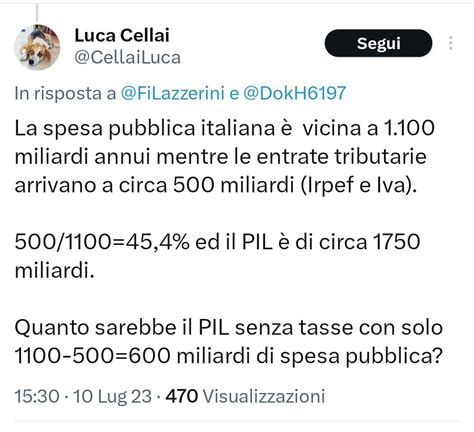 Luca Cellai
@CellaiLuca

Segui

In risposta a @FiLazzerini e @DokH6197

La spesa pubblica italiana è vicina a 1.100 miliardi annui mentre le entrate tributarie arrivano a circa 500 miliardi (Irpef e Iva).

500/1100=45,4% ed il PIL è di circa 1750 miliardi.

Quanto sarebbe il PIL senza tasse con solo 1100-500=600 miliardi di spesa pubblica?

15:30 · 10 Lug 23 · 470 Visualizzazioni